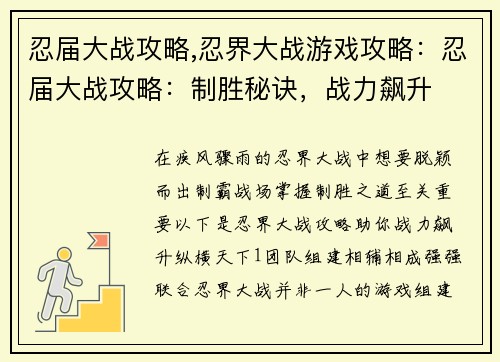 忍届大战攻略,忍界大战游戏攻略：忍届大战攻略：制胜秘诀，战力飙升

在疾风骤雨的忍界大战中想要脱颖而出制霸战场掌握制胜之道至关重要以下是忍界大战攻略助你战力飙升纵横天下1团队组建相辅相成强强联合忍界大战并非一人的游戏组建